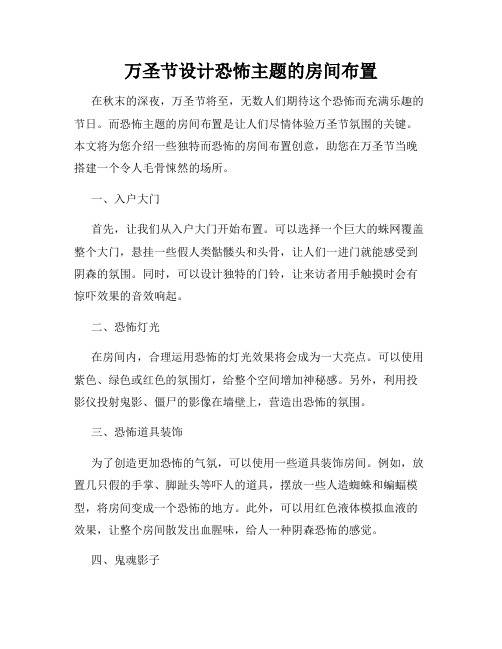 万圣节设计恐怖主题的房间布置

在秋末的深夜，万圣节将至，无数人们期待这个恐怖而充满乐趣的节日。而恐怖主题的房间布置是让人们尽情体验万圣节氛围的关键。本文将为您介绍一些独特而恐怖的房间布置创意，助您在万圣节当晚搭建一个令人毛骨悚然的场所。

一、入户大门

首先，让我们从入户大门开始布置。可以选择一个巨大的蛛网覆盖整个大门，悬挂一些假人类骷髅头和头骨，让人们一进门就能感受到阴森的氛围。同时，可以设计独特的门铃，让来访者用手触摸时会有惊吓效果的音效响起。

二、恐怖灯光

在房间内，合理运用恐怖的灯光效果将会成为一大亮点。可以使用紫色、绿色或红色的氛围灯，给整个空间增加神秘感。另外，利用投影仪投射鬼影、僵尸的影像在墙壁上，营造出恐怖的氛围。

三、恐怖道具装饰

为了创造更加恐怖的气氛，可以使用一些道具装饰房间。例如，放置几只假的手掌、脚趾头等吓人的道具，摆放一些人造蜘蛛和蝙蝠模型，将房间变成一个恐怖的地方。此外，可以用红色液体模拟血液的效果，让整个房间散发出血腥味，给人一种阴森恐怖的感觉。

四、鬼魂影子